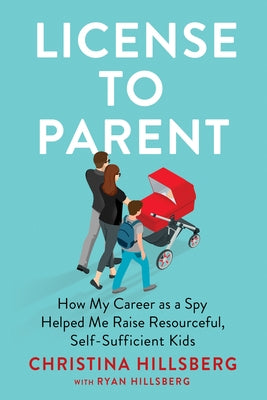 LICENSE TO PARENT

How My Career as a Spy Helped Me Raise Resourceful, Self-Sufficient Kids

CHRISTINA HILLSBERG

WITH RYAN HILLSBERG